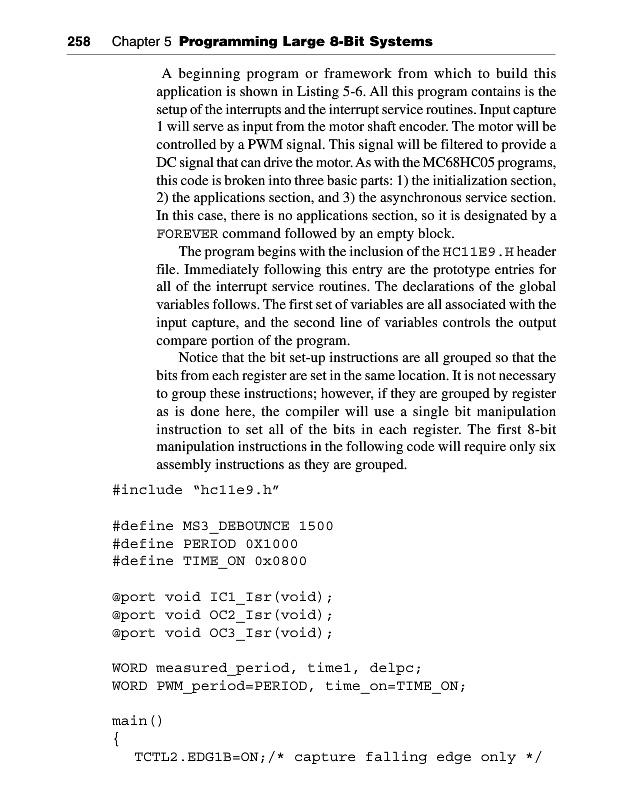 258 Chapter 5 Programming Large 8-Bit Systems

A beginning program or framework from which to build this application is shown in Listing 5-6. All this program contains is the setup of the interrupts and the interrupt service routines. Input capture 1 will serve as input from the motor shaft encoder. The motor will be controlled by a PWM signal. This signal will be filtered to provide a DC signal that can drive the motor. As with the MC68HC05 programs, this code is broken into three basic parts: 1) the initialization section, 2) the applications section, and 3) the asynchronous service section. In this case, there is no applications section, so it is designated by a FOREVER command followed by an empty block.

The program begins with the inclusion of the HC11E9.H header file. Immediately following this entry are the prototype entries for all of the interrupt service routines. The declarations of the global variables follows. The first set of variables are all associated with the input capture, and the second line of variables controls the output compare portion of the program.

Notice that the bit set-up instructions are all grouped so that the bits from each register are set in the same location. It is not necessary to group these instructions; however, if they are grouped by register as is done here, the compiler will use a single bit manipulation instruction to set all of the bits in each register. The first 8-bit manipulation instructions in the following code will require only six assembly instructions as they are grouped.

#include "hc11e9.h"

#define MS3_DEBOUNCE 1500
#define PERIOD 0X1000
#define TIME_ON 0x0800

@port void IC1_Isr(void);
@port void OC2_Isr(void);
@port void OC3_Isr(void);

WORD measured_period, time1, delpc;
WORD PWM_period=PERIOD, time_on=TIME_ON;

main()
{
TCTL2.EDG1B=ON;/* capture falling edge only */